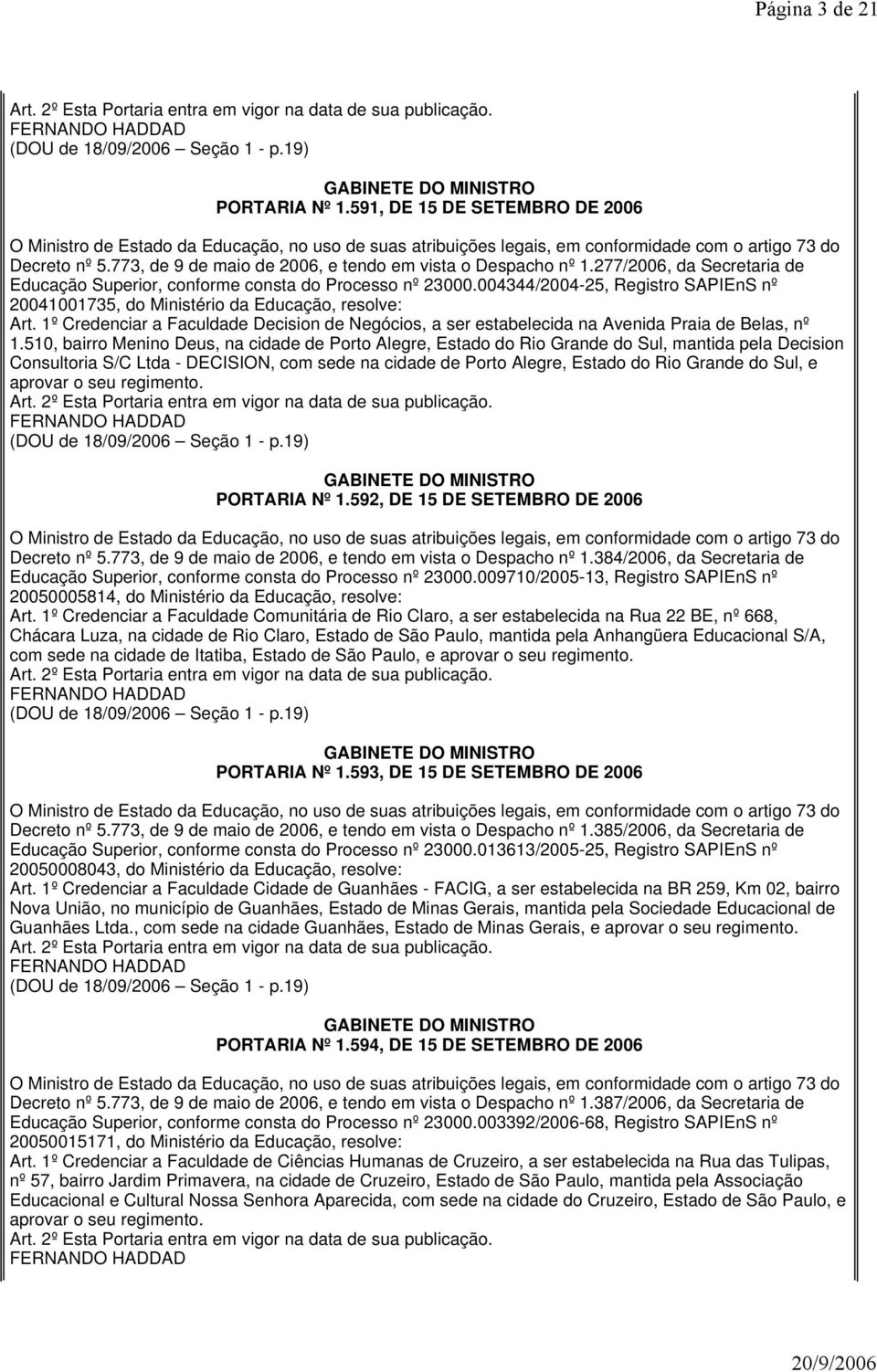 Página 3 de 21

Art. 2º Esta Portaria entra em vigor na data de sua publicação.
FERNANDO HADDAD
(DOU de 18/09/2006 – Seção 1 - p.19)

GABINETE DO MINISTRO
PORTARIA Nº 1.591, DE 15 DE SETEMBRO DE 2006

O Ministro de Estado da Educação, no uso de suas atribuições legais, em conformidade com o artigo 73 do Decreto nº 5.773, de 9 de maio de 2006, e tendo em vista o Despacho nº 1.277/2006, da Secretaria de Educação Superior, conforme consta do Processo nº 23000.004344/2004-25, Registro SAPIEnS nº 20041001735, do Ministério da Educação, resolve:
Art. 1º Credenciar a Faculdade Decision de Negócios, a ser estabelecida na Avenida Praia de Belas, nº 1.510, bairro Menino Deus, na cidade de Porto Alegre, Estado do Rio Grande do Sul, mantida pela Decision Consultoria S/C Ltda - DECISION, com sede na cidade de Porto Alegre, Estado do Rio Grande do Sul, e aprovar o seu regimento.
Art. 2º Esta Portaria entra em vigor na data de sua publicação.
FERNANDO HADDAD
(DOU de 18/09/2006 – Seção 1 - p.19)

GABINETE DO MINISTRO
PORTARIA Nº 1.592, DE 15 DE SETEMBRO DE 2006

O Ministro de Estado da Educação, no uso de suas atribuições legais, em conformidade com o artigo 73 do Decreto nº 5.773, de 9 de maio de 2006, e tendo em vista o Despacho nº 1.384/2006, da Secretaria de Educação Superior, conforme consta do Processo nº 23000.009710/2005-13, Registro SAPIEnS nº 20050005814, do Ministério da Educação, resolve:
Art. 1º Credenciar a Faculdade Comunitária de Rio Claro, a ser estabelecida na Rua 22 BE, nº 668, Chácara Luza, na cidade de Rio Claro, Estado de São Paulo, mantida pela Anhangüera Educacional S/A, com sede na cidade de Itatiba, Estado de São Paulo, e aprovar o seu regimento.
Art. 2º Esta Portaria entra em vigor na data de sua publicação.
FERNANDO HADDAD
(DOU de 18/09/2006 – Seção 1 - p.19)

GABINETE DO MINISTRO
PORTARIA Nº 1.593, DE 15 DE SETEMBRO DE 2006

O Ministro de Estado da Educação, no uso de suas atribuições legais, em conformidade com o artigo 73 do Decreto nº 5.773, de 9 de maio de 2006, e tendo em vista o Despacho nº 1.385/2006, da Secretaria de Educação Superior, conforme consta do Processo nº 23000.013613/2005-25, Registro SAPIEnS nº 20050008043, do Ministério da Educação, resolve:
Art. 1º Credenciar a Faculdade Cidade de Guanhães - FACIG, a ser estabelecida na BR 259, Km 02, bairro Nova União, no município de Guanhães, Estado de Minas Gerais, mantida pela Sociedade Educacional de Guanhães Ltda., com sede na cidade Guanhães, Estado de Minas Gerais, e aprovar o seu regimento.
Art. 2º Esta Portaria entra em vigor na data de sua publicação.
FERNANDO HADDAD
(DOU de 18/09/2006 – Seção 1 - p.19)

GABINETE DO MINISTRO
PORTARIA Nº 1.594, DE 15 DE SETEMBRO DE 2006

O Ministro de Estado da Educação, no uso de suas atribuições legais, em conformidade com o artigo 73 do Decreto nº 5.773, de 9 de maio de 2006, e tendo em vista o Despacho nº 1.387/2006, da Secretaria de Educação Superior, conforme consta do Processo nº 23000.003392/2006-68, Registro SAPIEnS nº 20050015171, do Ministério da Educação, resolve:
Art. 1º Credenciar a Faculdade de Ciências Humanas de Cruzeiro, a ser estabelecida na Rua das Tulipas, nº 57, bairro Jardim Primavera, na cidade de Cruzeiro, Estado de São Paulo, mantida pela Associação Educacional e Cultural Nossa Senhora Aparecida, com sede na cidade do Cruzeiro, Estado de São Paulo, e aprovar o seu regimento.
Art. 2º Esta Portaria entra em vigor na data de sua publicação.
FERNANDO HADDAD

20/9/2006